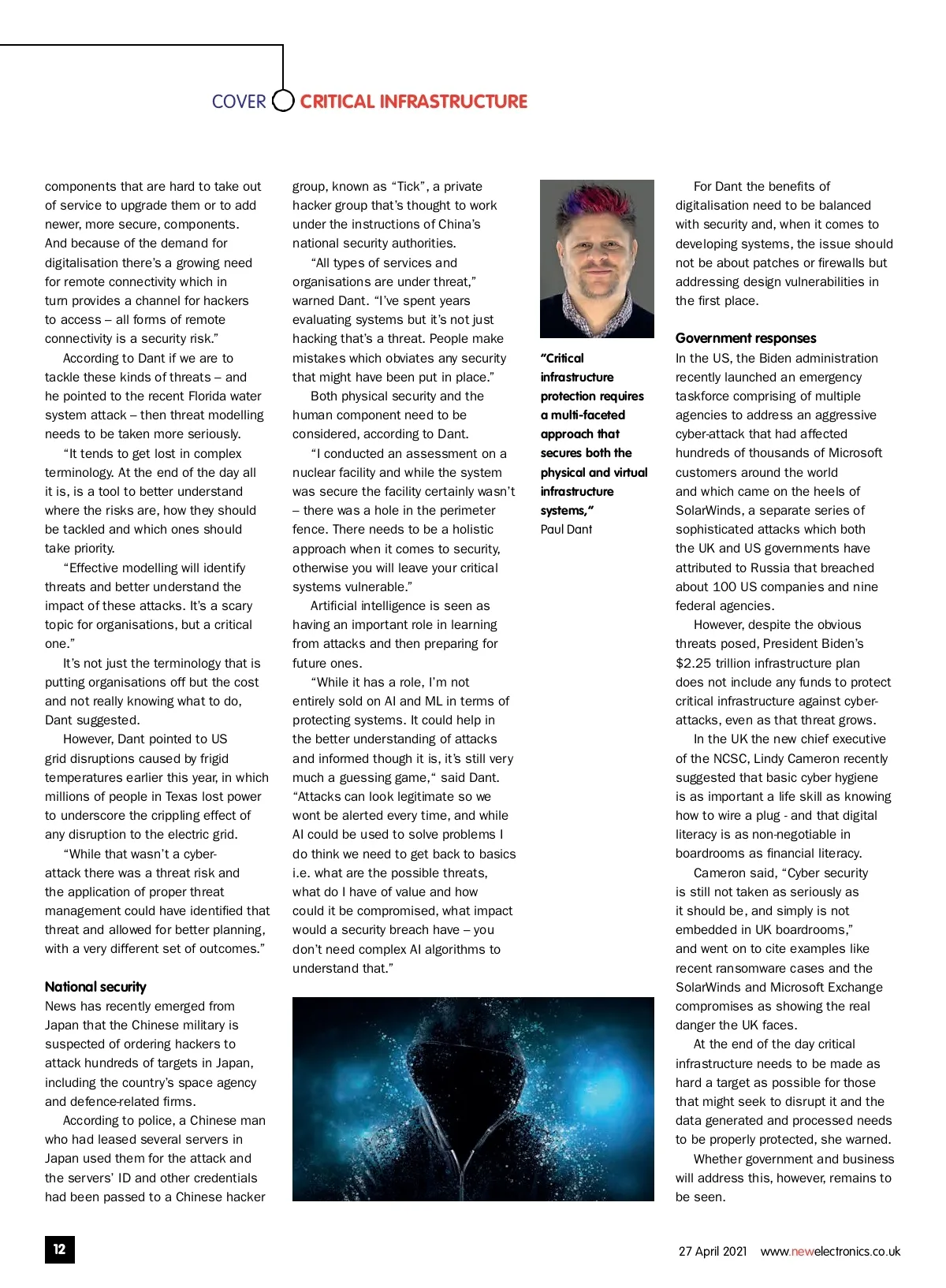 COVER CRITICAL INFRASTRUCTURE

components that are hard to take out of service to upgrade them or to add newer, more secure, components. And because of the demand for digitalisation there's a growing need for remote connectivity which in turn provides a channel for hackers to access – all forms of remote connectivity is a security risk."

According to Dant if we are to tackle these kinds of threats – and he pointed to the recent Florida water system attack – then threat modelling needs to be taken more seriously.

"It tends to get lost in complex terminology. At the end of the day all it is, is a tool to better understand where the risks are, how they should be tackled and which ones should take priority.

"Effective modelling will identify threats and better understand the impact of these attacks. It's a scary topic for organisations, but a critical one."

It's not just the terminology that is putting organisations off but the cost and not really knowing what to do, Dant suggested.

However, Dant pointed to US grid disruptions caused by frigid temperatures earlier this year, in which millions of people in Texas lost power to underscore the crippling effect of any disruption to the electric grid.

"While that wasn't a cyber-attack there was a threat risk and the application of proper threat management could have identified that threat and allowed for better planning, with a very different set of outcomes."

National security
News has recently emerged from Japan that the Chinese military is suspected of ordering hackers to attack hundreds of targets in Japan, including the country's space agency and defence-related firms.

According to police, a Chinese man who had leased several servers in Japan used them for the attack and the servers' ID and other credentials had been passed to a Chinese hacker group, known as "Tick", a private hacker group that's thought to work under the instructions of China's national security authorities.

"All types of services and organisations are under threat," warned Dant. "I've spent years evaluating systems but it's not just hacking that's a threat. People make mistakes which obviates any security that might have been put in place."

Both physical security and the human component need to be considered, according to Dant.

"I conducted an assessment on a nuclear facility and while the system was secure the facility certainly wasn't – there was a hole in the perimeter fence. There needs to be a holistic approach when it comes to security, otherwise you will leave your critical systems vulnerable."

Artificial intelligence is seen as having an important role in learning from attacks and then preparing for future ones.

"While it has a role, I'm not entirely sold on AI and ML in terms of protecting systems. It could help in the better understanding of attacks and informed though it is, it's still very much a guessing game," said Dant. "Attacks can look legitimate so we wont be alerted every time, and while AI could be used to solve problems I do think we need to get back to basics i.e. what are the possible threats, what do I have of value and how could it be compromised, what impact would a security breach have – you don't need complex AI algorithms to understand that."

"Critical infrastructure protection requires a multi-faceted approach that secures both the physical and virtual infrastructure systems,"
Paul Dant

For Dant the benefits of digitalisation need to be balanced with security and, when it comes to developing systems, the issue should not be about patches or firewalls but addressing design vulnerabilities in the first place.

Government responses
In the US, the Biden administration recently launched an emergency taskforce comprising of multiple agencies to address an aggressive cyber-attack that had affected hundreds of thousands of Microsoft customers around the world and which came on the heels of SolarWinds, a separate series of sophisticated attacks which both the UK and US governments have attributed to Russia that breached about 100 US companies and nine federal agencies.

However, despite the obvious threats posed, President Biden's $2.25 trillion infrastructure plan does not include any funds to protect critical infrastructure against cyber-attacks, even as that threat grows.

In the UK the new chief executive of the NCSC, Lindy Cameron recently suggested that basic cyber hygiene is as important a life skill as knowing how to wire a plug - and that digital literacy is as non-negotiable in boardrooms as financial literacy.

Cameron said, "Cyber security is still not taken as seriously as it should be, and simply is not embedded in UK boardrooms," and went on to cite examples like recent ransomware cases and the SolarWinds and Microsoft Exchange compromises as showing the real danger the UK faces.

At the end of the day critical infrastructure needs to be made as hard a target as possible for those that might seek to disrupt it and the data generated and processed needs to be properly protected, she warned.

Whether government and business will address this, however, remains to be seen.

12

27 April 2021 www.newelectronics.co.uk